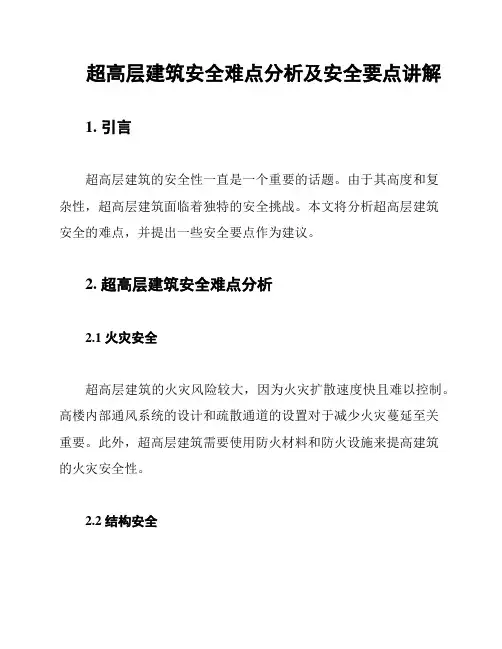 超高层建筑安全难点分析及安全要点讲解

1. 引言

超高层建筑的安全性一直是一个重要的话题。由于其高度和复杂性，超高层建筑面临着独特的安全挑战。本文将分析超高层建筑安全的难点，并提出一些安全要点作为建议。

2. 超高层建筑安全难点分析

2.1 火灾安全

超高层建筑的火灾风险较大，因为火灾扩散速度快且难以控制。高楼内部通风系统的设计和疏散通道的设置对于减少火灾蔓延至关重要。此外，超高层建筑需要使用防火材料和防火设施来提高建筑的火灾安全性。

2.2 结构安全